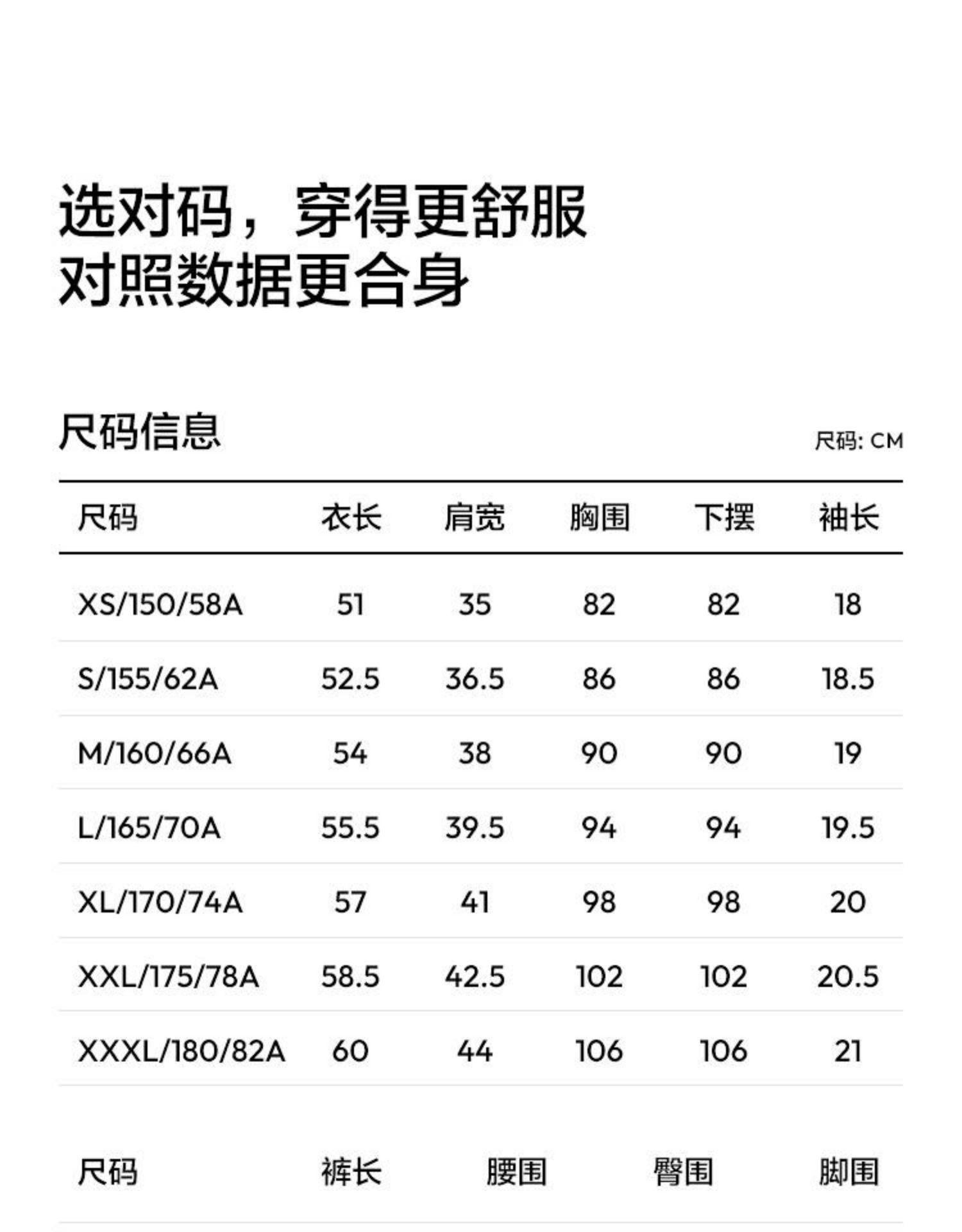 选对码，穿得更舒服
对照数据更合身

尺码信息

尺码: CM

| 尺码 | 衣长 | 肩宽 | 胸围 | 下摆 | 袖长 |
|---|---|---|---|---|---|
| XS/150/58A | 51 | 35 | 82 | 82 | 18 |
| S/155/62A | 52.5 | 36.5 | 86 | 86 | 18.5 |
| M/160/66A | 54 | 38 | 90 | 90 | 19 |
| L/165/70A | 55.5 | 39.5 | 94 | 94 | 19.5 |
| XL/170/74A | 57 | 41 | 98 | 98 | 20 |
| XXL/175/78A | 58.5 | 42.5 | 102 | 102 | 20.5 |
| XXXL/180/82A | 60 | 44 | 106 | 106 | 21 |

| 尺码 | 裤长 | 腰围 | 臀围 | 脚围 |
|---|---|---|---|---|